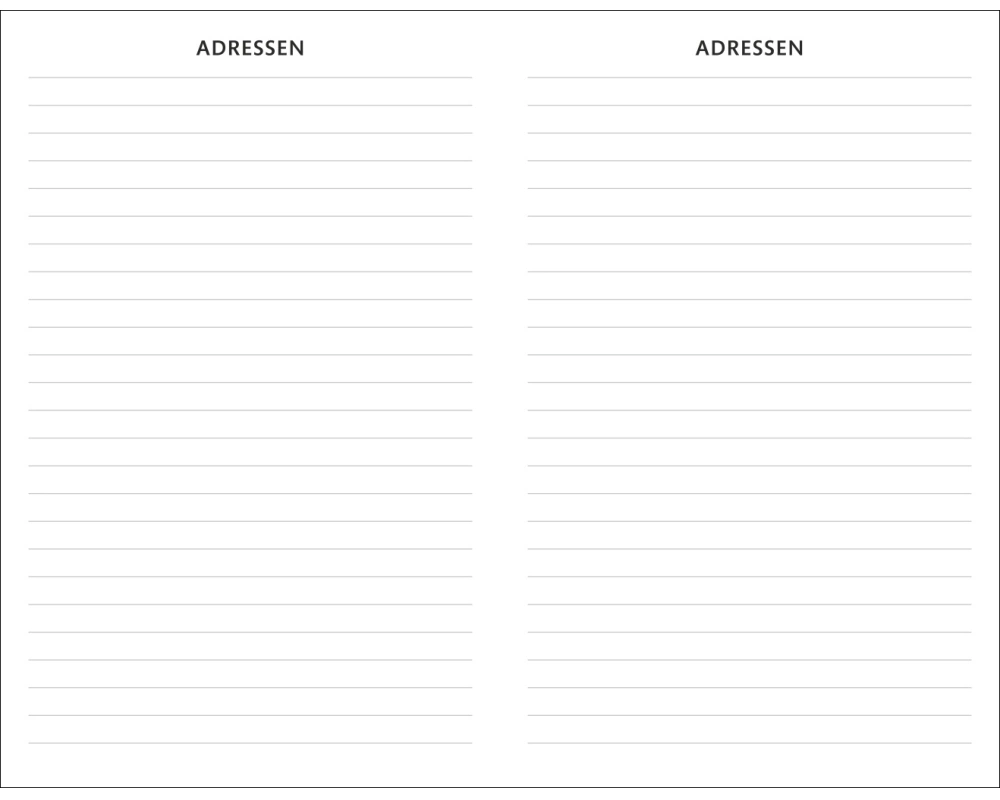 ADRESSEN

ADRESSEN